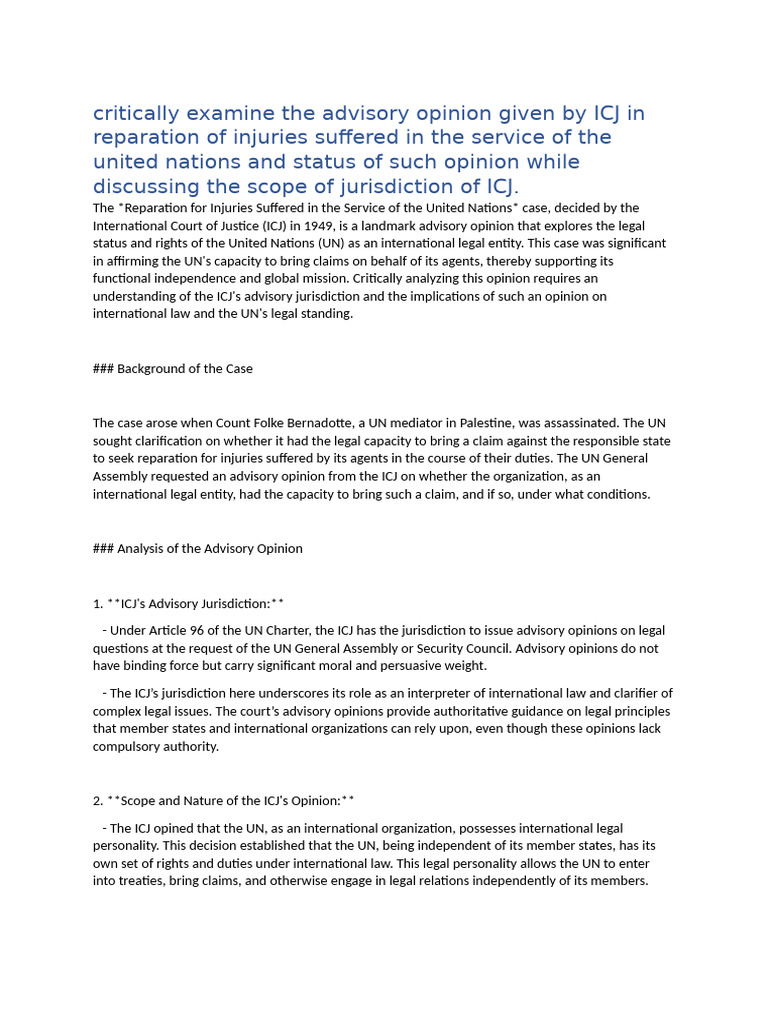 critically examine the advisory opinion given by ICJ in reparation of injuries suffered in the service of the united nations and status of such opinion while discussing the scope of jurisdiction of ICJ.

The *Reparation for Injuries Suffered in the Service of the United Nations* case, decided by the International Court of Justice (ICJ) in 1949, is a landmark advisory opinion that explores the legal status and rights of the United Nations (UN) as an international legal entity. This case was significant in affirming the UN's capacity to bring claims on behalf of its agents, thereby supporting its functional independence and global mission. Critically analyzing this opinion requires an understanding of the ICJ's advisory jurisdiction and the implications of such an opinion on international law and the UN's legal standing.

### Background of the Case

The case arose when Count Folke Bernadotte, a UN mediator in Palestine, was assassinated. The UN sought clarification on whether it had the legal capacity to bring a claim against the responsible state to seek reparation for injuries suffered by its agents in the course of their duties. The UN General Assembly requested an advisory opinion from the ICJ on whether the organization, as an international legal entity, had the capacity to bring such a claim, and if so, under what conditions.

### Analysis of the Advisory Opinion

1. **ICJ's Advisory Jurisdiction:**

- Under Article 96 of the UN Charter, the ICJ has the jurisdiction to issue advisory opinions on legal questions at the request of the UN General Assembly or Security Council. Advisory opinions do not have binding force but carry significant moral and persuasive weight.

- The ICJ's jurisdiction here underscores its role as an interpreter of international law and clarifier of complex legal issues. The court's advisory opinions provide authoritative guidance on legal principles that member states and international organizations can rely upon, even though these opinions lack compulsory authority.

2. **Scope and Nature of the ICJ's Opinion:**

- The ICJ opined that the UN, as an international organization, possesses international legal personality. This decision established that the UN, being independent of its member states, has its own set of rights and duties under international law. This legal personality allows the UN to enter into treaties, bring claims, and otherwise engage in legal relations independently of its members.